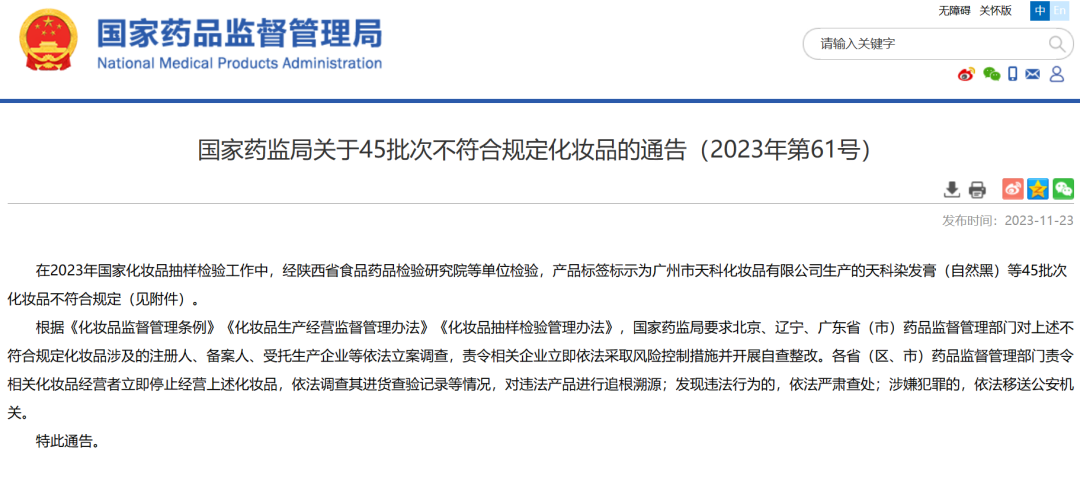 国家药品监督管理局
National Medical Products Administration

无障碍 关怀版 中 En

请输入关键字

国家药监局关于45批次不符合规定化妆品的通告（2023年第61号）

发布时间：2023-11-23

在2023年国家化妆品抽样检验工作中，经陕西省食品药品检验研究院等单位检验，产品标签标示为广州市天科化妆品有限公司生产的天科染发膏（自然黑）等45批次化妆品不符合规定（见附件）。

根据《化妆品监督管理条例》《化妆品生产经营监督管理办法》《化妆品抽样检验管理办法》，国家药监局要求北京、辽宁、广东省（市）药品监督管理部门对上述不符合规定化妆品涉及的注册人、备案人、受托生产企业等依法立案调查，责令相关企业立即依法采取风险控制措施并开展自查整改。各省（区、市）药品监督管理部门责令相关化妆品经营者立即停止经营上述化妆品，依法调查其进货查验记录等情况，对违法产品进行追根溯源；发现违法行为的，依法严肃查处；涉嫌犯罪的，依法移送公安机关。

特此通告。